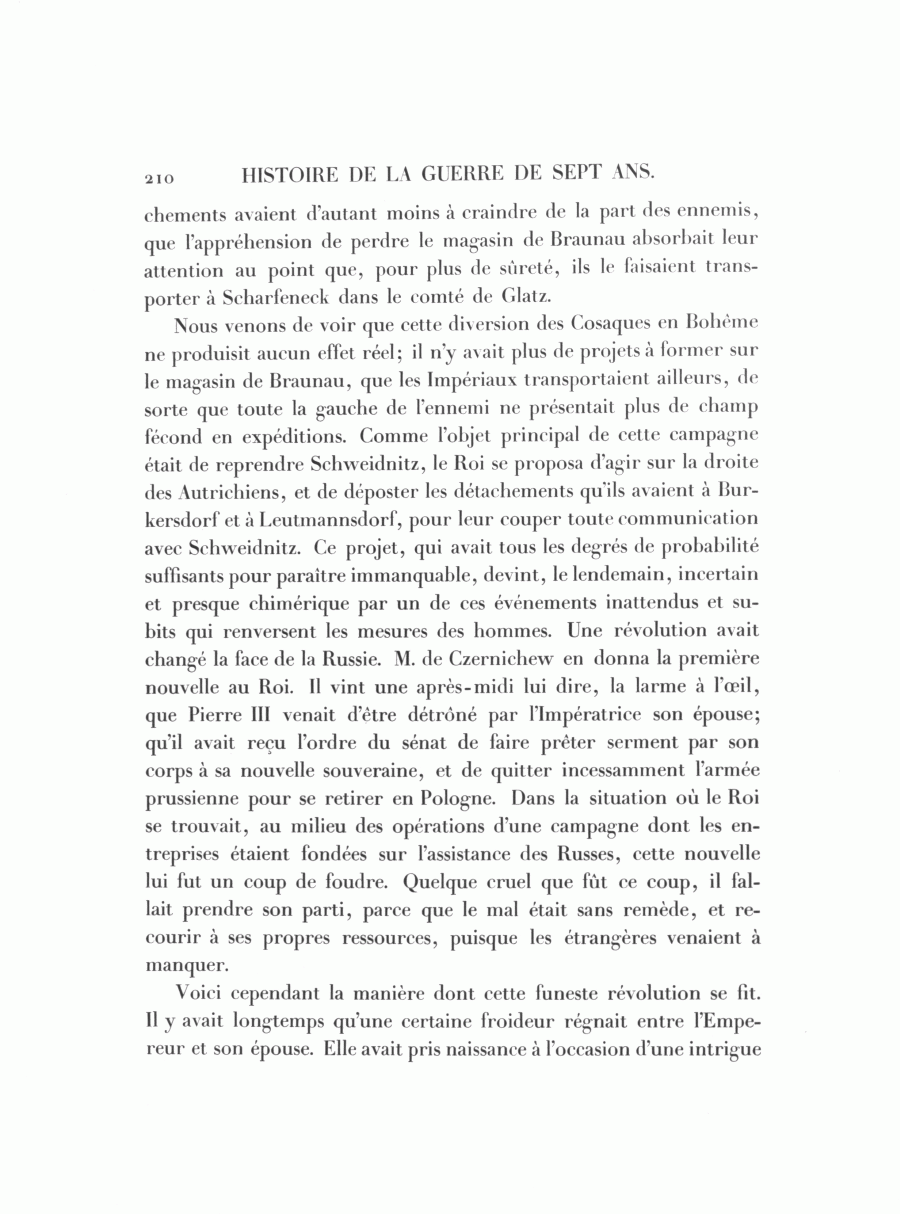 210 HISTOIRE DE LA GUERRE DE SEPT ANS.

chements avaient d'autant moins à craindre de la part des ennemis, que l'appréhension de perdre le magasin de Braunau absorbait leur attention au point que, pour plus de sûreté, ils le faisaient transporter à Scharfeneck dans le comté de Glatz.

Nous venons de voir que cette diversion des Cosaques en Bohême ne produisit aucun effet réel; il n'y avait plus de projets à former sur le magasin de Braunau, que les Impériaux transportaient ailleurs, de sorte que toute la gauche de l'ennemi ne présentait plus de champ fécond en expéditions. Comme l'objet principal de cette campagne était de reprendre Schweidnitz, le Roi se proposa d'agir sur la droite des Autrichiens, et de déposter les détachements qu'ils avaient à Burkersdorf et à Leutmannsdorf, pour leur couper toute communication avec Schweidnitz. Ce projet, qui avait tous les degrés de probabilité suffisants pour paraître immanquable, devint, le lendemain, incertain et presque chimérique par un de ces événements inattendus et subits qui renversent les mesures des hommes. Une révolution avait changé la face de la Russie. M. de Czernichew en donna la première nouvelle au Roi. Il vint une après-midi lui dire, la larme à l'œil, que Pierre III venait d'être détrôné par l'Impératrice son épouse; qu'il avait reçu l'ordre du sénat de faire prêter serment par son corps à sa nouvelle souveraine, et de quitter incessamment l'armée prussienne pour se retirer en Pologne. Dans la situation où le Roi se trouvait, au milieu des opérations d'une campagne dont les entreprises étaient fondées sur l'assistance des Russes, cette nouvelle lui fut un coup de foudre. Quelque cruel que fût ce coup, il fallait prendre son parti, parce que le mal était sans remède, et recourir à ses propres ressources, puisque les étrangères venaient à manquer.

Voici cependant la manière dont cette funeste révolution se fit. Il y avait longtemps qu'une certaine froideur régnait entre l'Empereur et son épouse. Elle avait pris naissance à l'occasion d'une intrigue